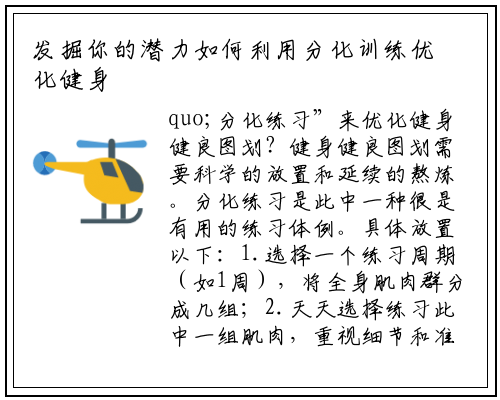 发掘你的潜力如何利用分化训练优化健身

quo;分化练习”来优化健身健良图划？健身健良图划需要科学的放置和延续的熬炼。分化练习是此中一种很是有用的练习体例。具体放置以下：1.选择一个练习周期（如1周），将全身肌肉群分成几组；2.天天选择练习此中一组肌肉，重视细节和准